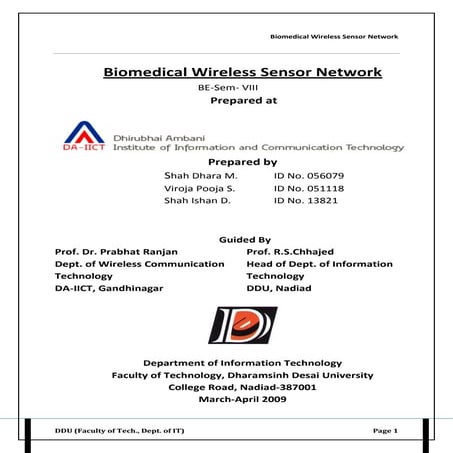 Biomedical Wireless Sensor Network

Biomedical Wireless Sensor Network

BE-Sem- VIII

Prepared at

DA-IICT Dhirubhai Ambani Institute of Information and Communication Technology

Prepared by

Shah Dhara M. ID No. 056079
Viroja Pooja S. ID No. 051118
Shah Ishan D. ID No. 13821

Guided By

Prof. Dr. Prabhat Ranjan
Dept. of Wireless Communication Technology
DA-IICT, Gandhinagar

Prof. R.S.Chhajed
Head of Dept. of Information Technology
DDU, Nadiad

Department of Information Technology
Faculty of Technology, Dharamsinh Desai University
College Road, Nadiad-387001
March-April 2009

DDU (Faculty of Tech., Dept. of IT) Page 1